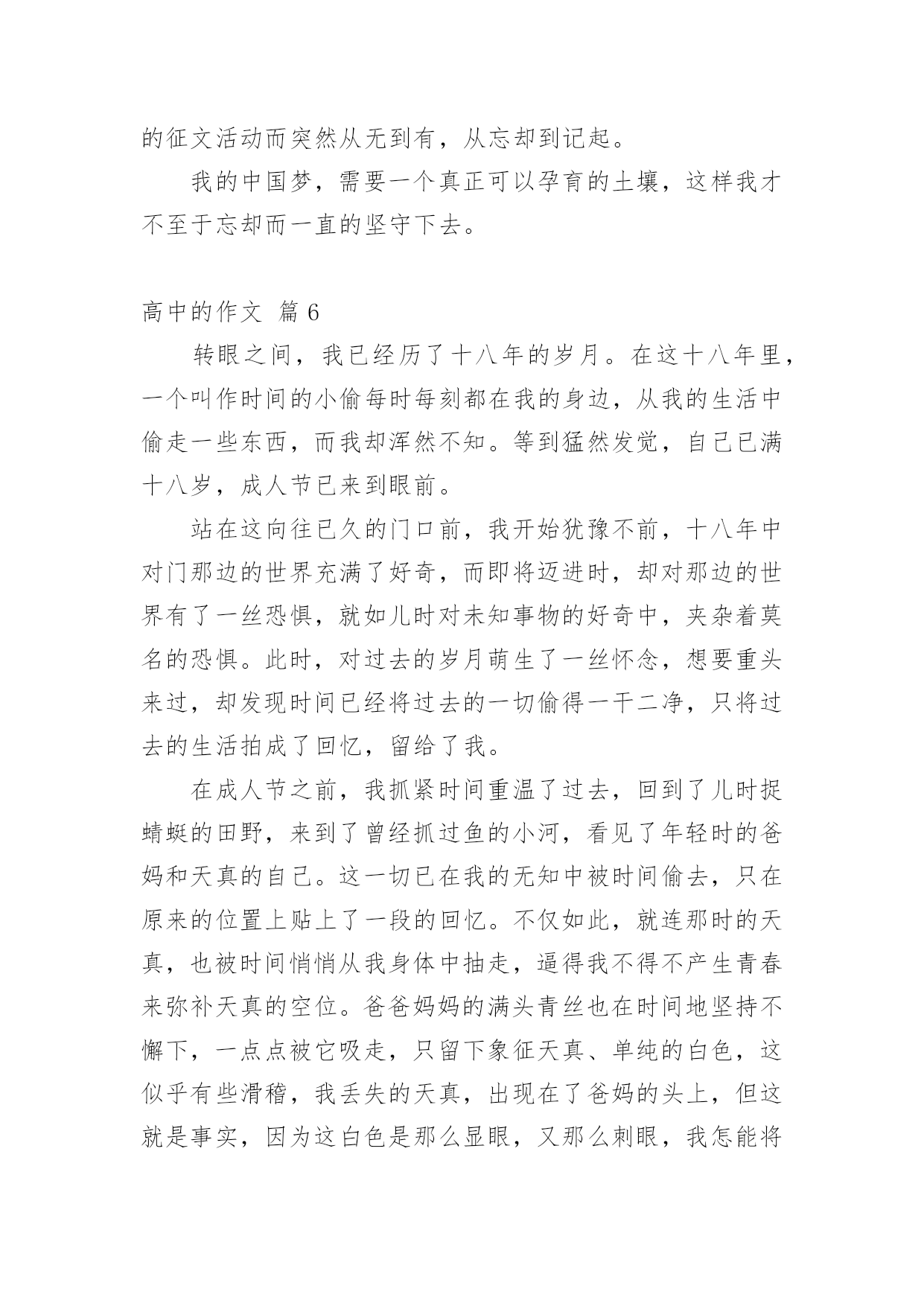 的征文活动而突然从无到有，从忘却到记起。

我的中国梦，需要一个真正可以孕育的土壤，这样我才不至于忘却而一直的坚守下去。

高中的作文 篇6

转眼之间，我已经历了十八年的岁月。在这十八年里，一个叫作时间的小偷每时每刻都在我的身边，从我的生活中偷走一些东西，而我却浑然不知。等到猛然发觉，自己已满十八岁，成人节已来到眼前。

站在这向往已久的门口前，我开始犹豫不前，十八年中对门那边的世界充满了好奇，而即将迈进时，却对那边的世界有了一丝恐惧，就如儿时对未知事物的好奇中，夹杂着莫名的恐惧。此时，对过去的岁月萌生了一丝怀念，想要重头来过，却发现时间已经将过去的一切偷得一干二净，只将过去的生活拍成了回忆，留给了我。

在成人节之前，我抓紧时间重温了过去，回到了儿时捉蜻蜓的田野，来到了曾经抓过鱼的小河，看见了年轻时的爸妈和天真的自己。这一切已在我的无知中被时间偷去，只在原来的位置上贴上了一段的回忆。不仅如此，就连那时的天真，也被时间悄悄从我身体中抽走，逼得我不得不产生青春来弥补天真的空位。爸爸妈妈的满头青丝也在时间地坚持不懈下，一点点被它吸走，只留下象征天真、单纯的白色，这似乎有些滑稽，我丢失的天真，出现在了爸妈的头上，但这就是事实，因为这白色是那么显眼，又那么刺眼，我怎能将